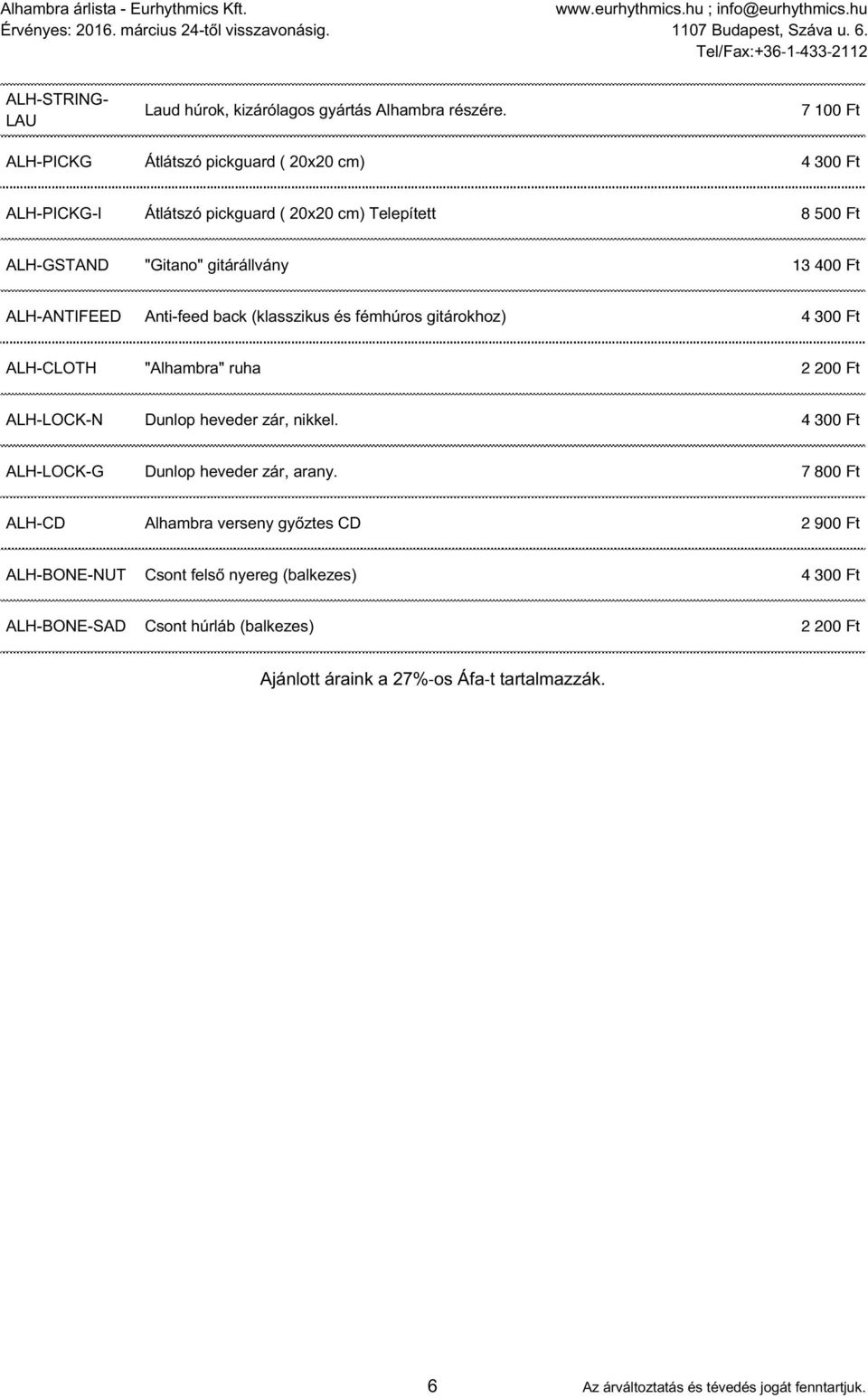 Alhambra árlista - Eurhythmics Kft.
Érvényes: 2016. március 24-től visszavonásig.

www.eurhythmics.hu ; info@eurhythmics.hu
1107 Budapest, Száva u. 6.
Tel/Fax:+36-1-433-2112

| | | |
|---|---|---|
| ALH-STRING-LAU | Laud húrok, kizárólagos gyártás Alhambra részére. | 7 100 Ft |
| ALH-PICKG | Átlátszó pickguard ( 20x20 cm) | 4 300 Ft |
| ALH-PICKG-I | Átlátszó pickguard ( 20x20 cm) Telepített | 8 500 Ft |
| ALH-GSTAND | "Gitano" gitárállvány | 13 400 Ft |
| ALH-ANTIFEED | Anti-feed back (klasszikus és fémhúros gitárokhoz) | 4 300 Ft |
| ALH-CLOTH | "Alhambra" ruha | 2 200 Ft |
| ALH-LOCK-N | Dunlop heveder zár, nikkel. | 4 300 Ft |
| ALH-LOCK-G | Dunlop heveder zár, arany. | 7 800 Ft |
| ALH-CD | Alhambra verseny győztes CD | 2 900 Ft |
| ALH-BONE-NUT | Csont felső nyereg (balkezes) | 4 300 Ft |
| ALH-BONE-SAD | Csont húrláb (balkezes) | 2 200 Ft |

Ajánlott áraink a 27%-os Áfa-t tartalmazzák.

6

Az árváltoztatás és tévedés jogát fenntartjuk.